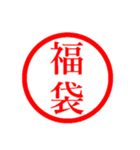 福袋